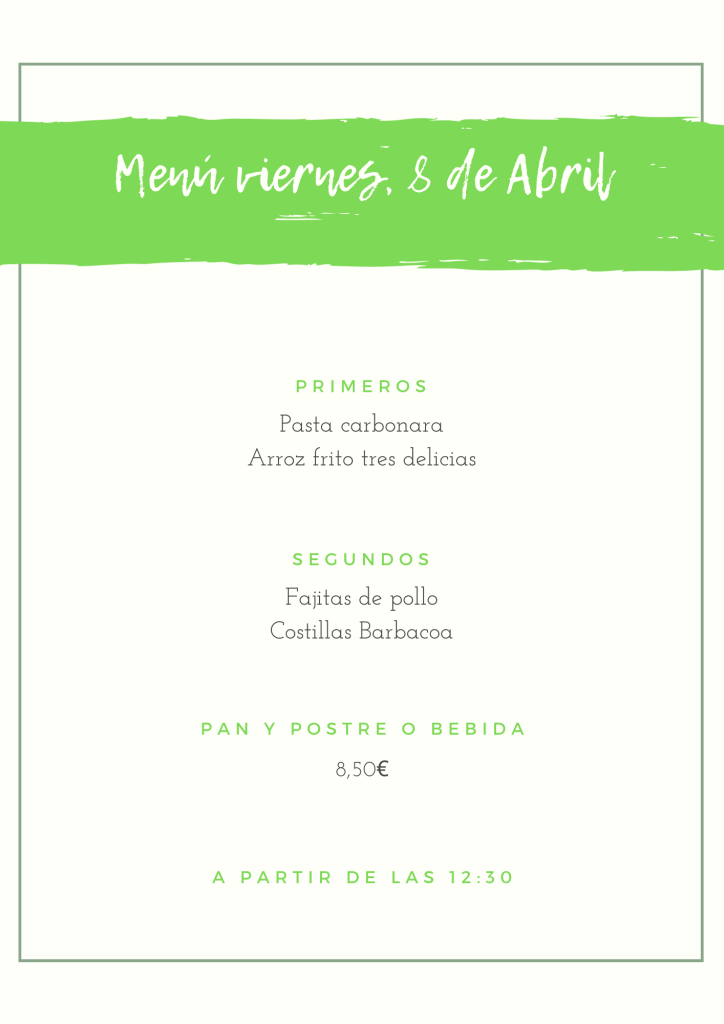 Menú viernes, 8 de Abril

PRIMEROS

Pasta carbonara
Arroz frito tres delicias

SEGUNDOS

Fajitas de pollo
Costillas Barbacoa

PAN Y POSTRE O BEBIDA

8,50€

A PARTIR DE LAS 12:30